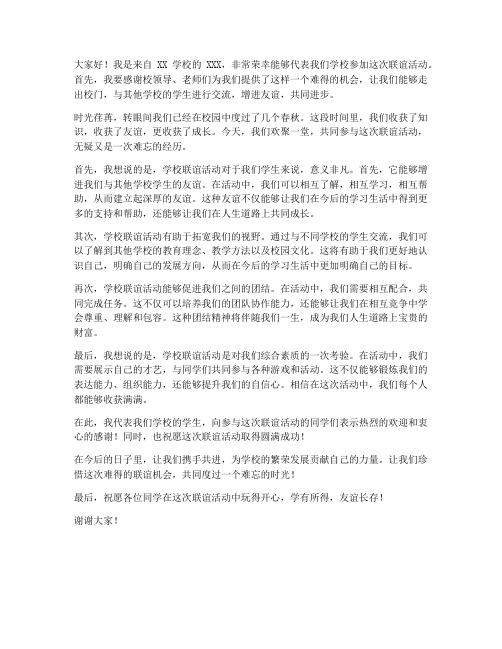 大家好！我是来自 XX 学校的 XXX，非常荣幸能够代表我们学校参加这次联谊活动。首先，我要感谢校领导、老师们为我们提供了这样一个难得的机会，让我们能够走出校门，与其他学校的学生进行交流，增进友谊，共同进步。

时光荏苒，转眼间我们已经在校园中度过了几个春秋。这段时间里，我们收获了知识，收获了友谊，更收获了成长。今天，我们欢聚一堂，共同参与这次联谊活动，无疑又是一次难忘的经历。

首先，我想说的是，学校联谊活动对于我们学生来说，意义非凡。首先，它能够增进我们与其他学校学生的友谊。在活动中，我们可以相互了解，相互学习，相互帮助，从而建立起深厚的友谊。这种友谊不仅能够让我们在今后的学习生活中得到更多的支持和帮助，还能够让我们在人生道路上共同成长。

其次，学校联谊活动有助于拓宽我们的视野。通过与不同学校的学生交流，我们可以了解到其他学校的教育理念、教学方法以及校园文化。这将有助于我们更好地认识自己，明确自己的发展方向，从而在今后的学习生活中更加明确自己的目标。

再次，学校联谊活动能够促进我们之间的团结。在活动中，我们需要相互配合，共同完成任务。这不仅可以培养我们的团队协作能力，还能够让我们在相互竞争中学会尊重、理解和包容。这种团结精神将伴随我们一生，成为我们人生道路上宝贵的财富。

最后，我想说的是，学校联谊活动是对我们综合素质的一次考验。在活动中，我们需要展示自己的才艺，与同学们共同参与各种游戏和活动。这不仅能够锻炼我们的表达能力、组织能力，还能够提升我们的自信心。相信在这次活动中，我们每个人都能够收获满满。

在此，我代表我们学校的学生，向参与这次联谊活动的同学们表示热烈的欢迎和衷心的感谢！同时，也祝愿这次联谊活动取得圆满成功！

在今后的日子里，让我们携手共进，为学校的繁荣发展贡献自己的力量。让我们珍惜这次难得的联谊机会，共同度过一个难忘的时光！

最后，祝愿各位同学在这次联谊活动中玩得开心，学有所得，友谊长存！

谢谢大家！